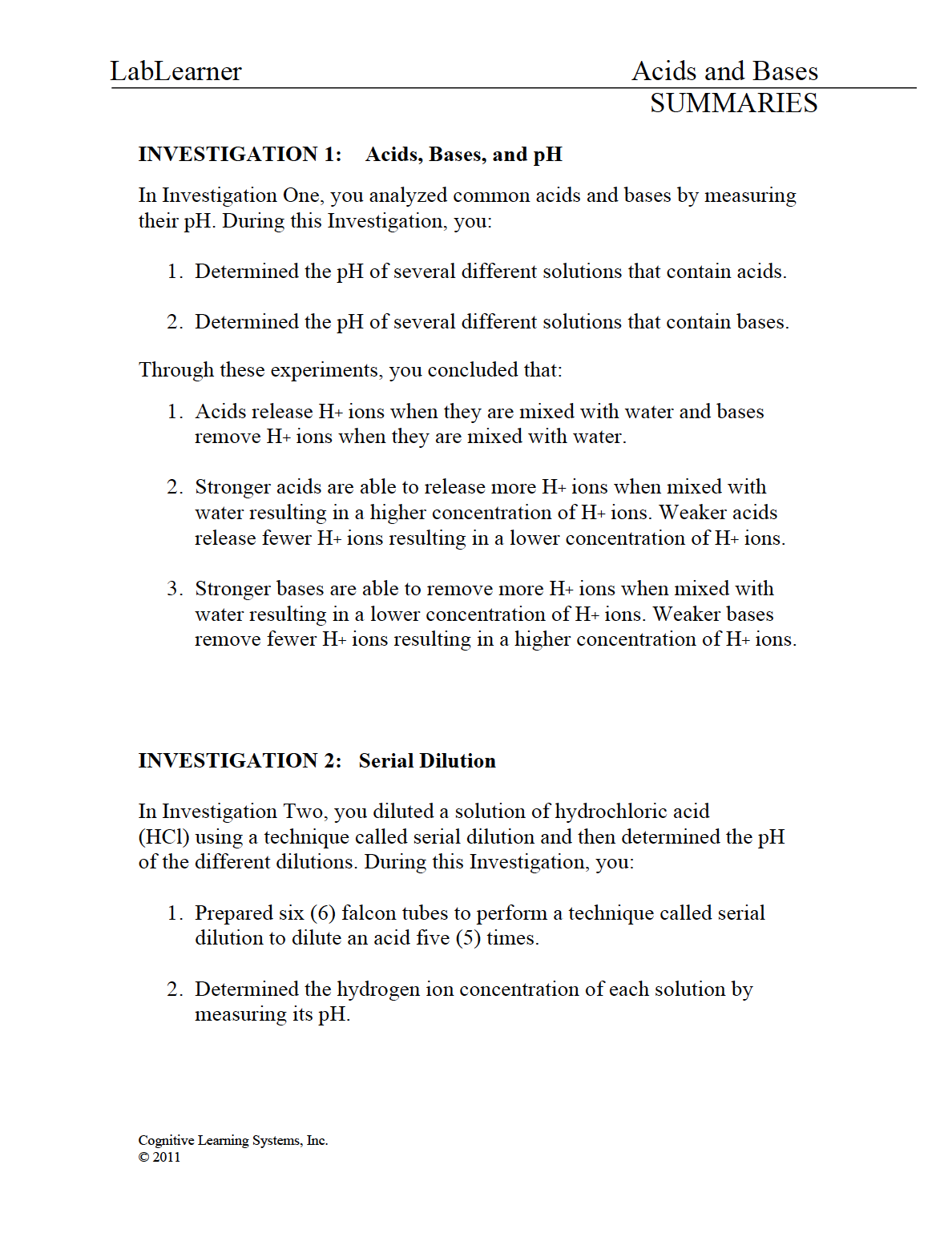 LabLearner

Acids and Bases
SUMMARIES

INVESTIGATION 1: Acids, Bases, and pH

In Investigation One, you analyzed common acids and bases by measuring their pH. During this Investigation, you:

1. Determined the pH of several different solutions that contain acids.

2. Determined the pH of several different solutions that contain bases.

Through these experiments, you concluded that:

1. Acids release $H^+$ ions when they are mixed with water and bases remove $H^+$ ions when they are mixed with water.

2. Stronger acids are able to release more $H^+$ ions when mixed with water resulting in a higher concentration of $H^+$ ions. Weaker acids release fewer $H^+$ ions resulting in a lower concentration of $H^+$ ions.

3. Stronger bases are able to remove more $H^+$ ions when mixed with water resulting in a lower concentration of $H^+$ ions. Weaker bases remove fewer $H^+$ ions resulting in a higher concentration of $H^+$ ions.

INVESTIGATION 2: Serial Dilution

In Investigation Two, you diluted a solution of hydrochloric acid (HCl) using a technique called serial dilution and then determined the pH of the different dilutions. During this Investigation, you:

1. Prepared six (6) falcon tubes to perform a technique called serial dilution to dilute an acid five (5) times.

2. Determined the hydrogen ion concentration of each solution by measuring its pH.

Cognitive Learning Systems, Inc.
© 2011